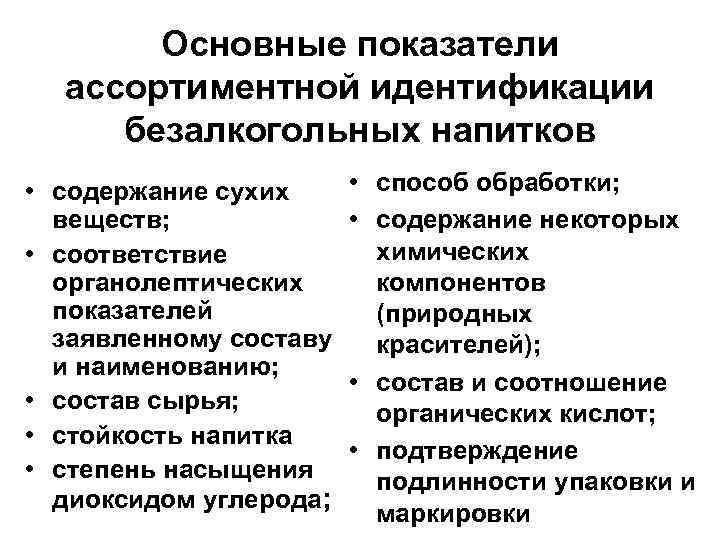 Основные показатели ассортиментной идентификации безалкогольных напитков

• содержание сухих веществ;
• соответствие органолептических показателей заявленному составу и наименованию;
• состав сырья;
• стойкость напитка
• степень насыщения диоксидом углерода;

• способ обработки;
• содержание некоторых химических компонентов (природных красителей);
• состав и соотношение органических кислот;
• подтверждение подлинности упаковки и маркировки